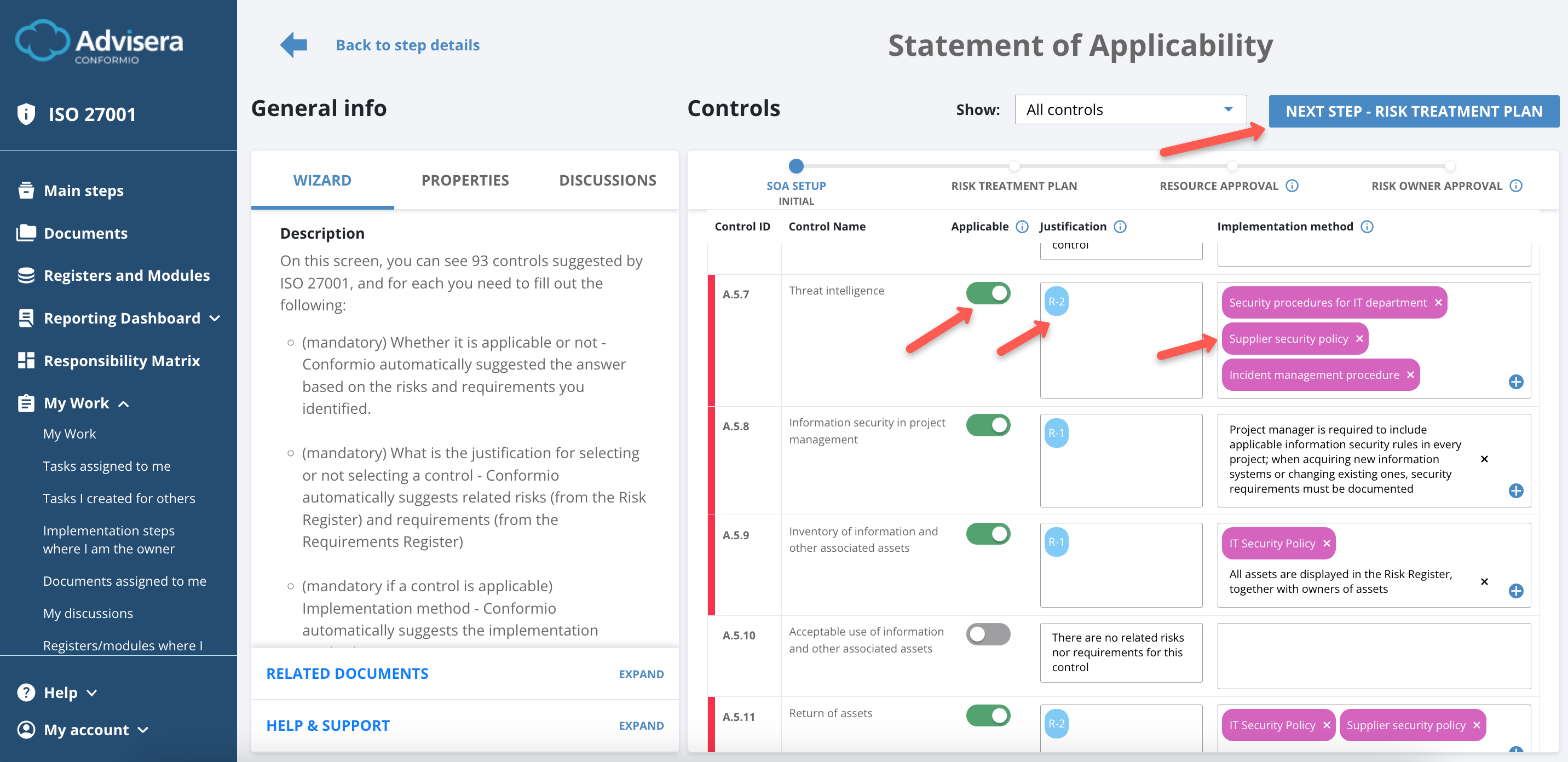 Advisera
CONFORMIO

ISO 27001

Main steps
Documents
Registers and Modules
Reporting Dashboard
Responsibility Matrix
My Work
My Work
Tasks assigned to me
Tasks I created for others
Implementation steps where I am the owner
Documents assigned to me
My discussions
Registers/modules where I

Help
My account

Back to step details

Statement of Applicability

General info

WIZARD PROPERTIES DISCUSSIONS

Description

On this screen, you can see 93 controls suggested by ISO 27001, and for each you need to fill out the following:

(mandatory) Whether it is applicable or not - Conformio automatically suggested the answer based on the risks and requirements you identified.

(mandatory) What is the justification for selecting or not selecting a control - Conformio automatically suggests related risks (from the Risk Register) and requirements (from the Requirements Register)

(mandatory if a control is applicable) Implementation method - Conformio automatically suggests the implementation

RELATED DOCUMENTS EXPAND

HELP & SUPPORT EXPAND

Controls

Show: All controls

NEXT STEP - RISK TREATMENT PLAN

SOA SETUP INITIAL
RISK TREATMENT PLAN
RESOURCE APPROVAL
RISK OWNER APPROVAL

| Control ID | Control Name | Applicable | Justification | Implementation method |
|---|---|---|---|---|
| | | | control | |
| A.5.7 | Threat intelligence | | R-2 | Security procedures for IT department × Supplier security policy × Incident management procedure × |
| A.5.8 | Information security in project management | | R-1 | Project manager is required to include applicable information security rules in every project; when acquiring new information systems or changing existing ones, security requirements must be documented × |
| A.5.9 | Inventory of information and other associated assets | | R-1 | IT Security Policy × All assets are displayed in the Risk Register, together with owners of assets × |
| A.5.10 | Acceptable use of information and other associated assets | | There are no related risks nor requirements for this control | |
| A.5.11 | Return of assets | | R-2 | IT Security Policy × Supplier security policy × |